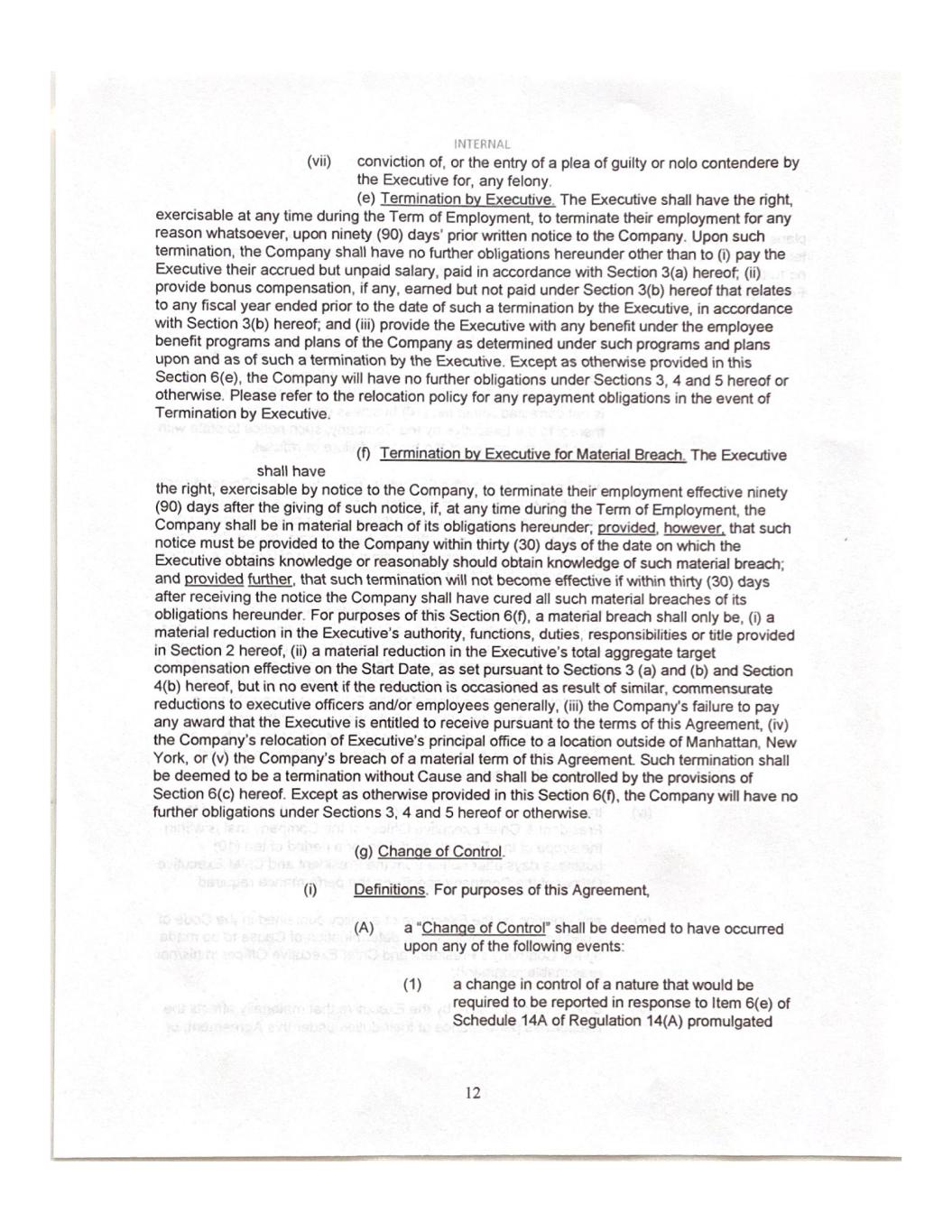 INTERNAL

(vii) conviction of, or the entry of a plea of guilty or nolo contendere by the Executive for, any felony.

(e) Termination by Executive. The Executive shall have the right, exercisable at any time during the Term of Employment, to terminate their employment for any reason whatsoever, upon ninety (90) days' prior written notice to the Company. Upon such termination, the Company shall have no further obligations hereunder other than to (i) pay the Executive their accrued but unpaid salary, paid in accordance with Section 3(a) hereof; (ii) provide bonus compensation, if any, earned but not paid under Section 3(b) hereof that relates to any fiscal year ended prior to the date of such a termination by the Executive, in accordance with Section 3(b) hereof; and (iii) provide the Executive with any benefit under the employee benefit programs and plans of the Company as determined under such programs and plans upon and as of such a termination by the Executive. Except as otherwise provided in this Section 6(e), the Company will have no further obligations under Sections 3, 4 and 5 hereof or otherwise. Please refer to the relocation policy for any repayment obligations in the event of Termination by Executive.

(f) Termination by Executive for Material Breach. The Executive shall have the right, exercisable by notice to the Company, to terminate their employment effective ninety (90) days after the giving of such notice, if, at any time during the Term of Employment, the Company shall be in material breach of its obligations hereunder; provided, however, that such notice must be provided to the Company within thirty (30) days of the date on which the Executive obtains knowledge or reasonably should obtain knowledge of such material breach; and provided further, that such termination will not become effective if within thirty (30) days after receiving the notice the Company shall have cured all such material breaches of its obligations hereunder. For purposes of this Section 6(f), a material breach shall only be, (i) a material reduction in the Executive's authority, functions, duties, responsibilities or title provided in Section 2 hereof, (ii) a material reduction in the Executive's total aggregate target compensation effective on the Start Date, as set pursuant to Sections 3 (a) and (b) and Section 4(b) hereof, but in no event if the reduction is occasioned as result of similar, commensurate reductions to executive officers and/or employees generally, (iii) the Company's failure to pay any award that the Executive is entitled to receive pursuant to the terms of this Agreement, (iv) the Company's relocation of Executive's principal office to a location outside of Manhattan, New York, or (v) the Company's breach of a material term of this Agreement. Such termination shall be deemed to be a termination without Cause and shall be controlled by the provisions of Section 6(c) hereof. Except as otherwise provided in this Section 6(f), the Company will have no further obligations under Sections 3, 4 and 5 hereof or otherwise.

(g) Change of Control.

(i) Definitions. For purposes of this Agreement,

(A) a "Change of Control" shall be deemed to have occurred upon any of the following events:

(1) a change in control of a nature that would be required to be reported in response to Item 6(e) of Schedule 14A of Regulation 14(A) promulgated

12